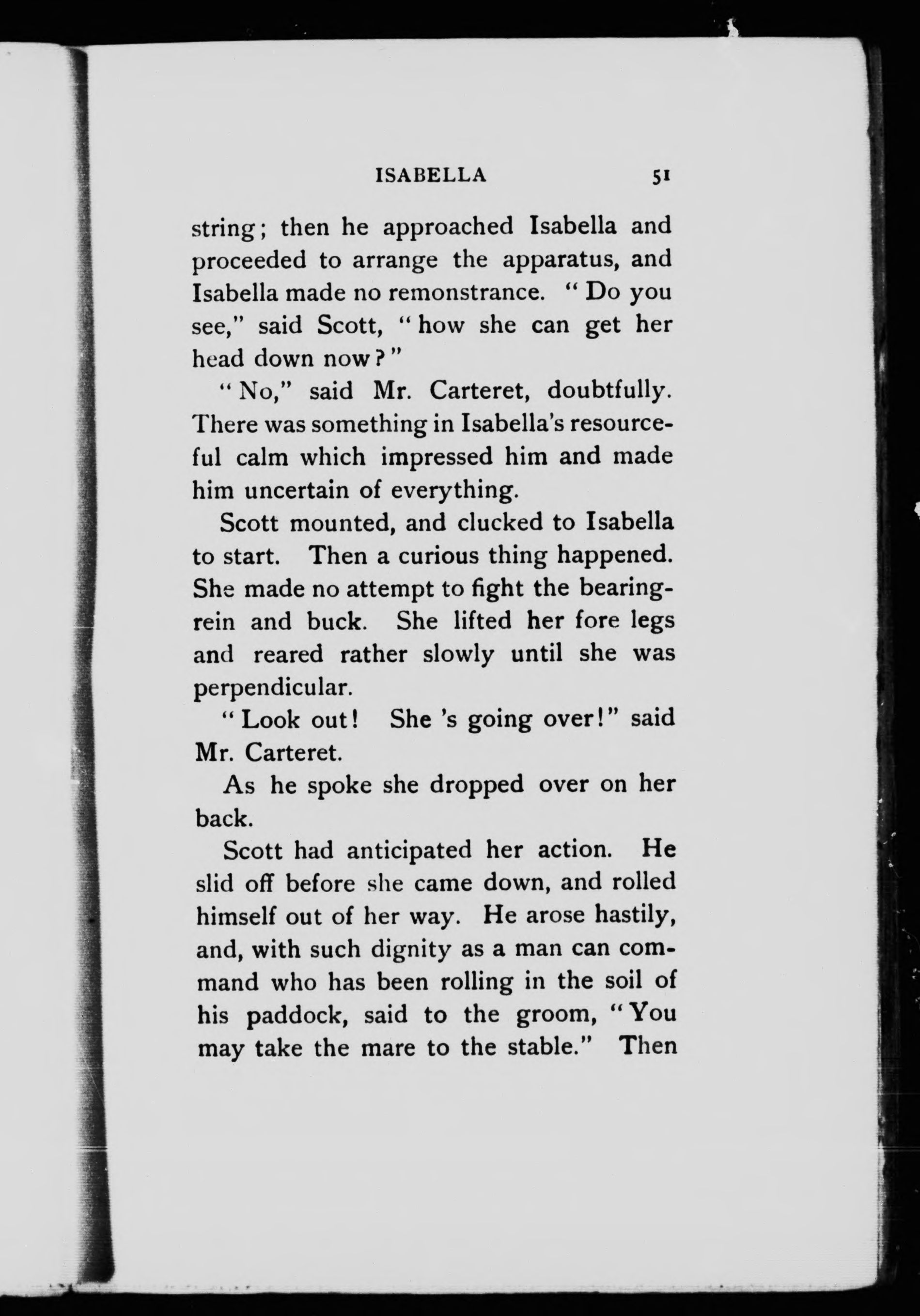 ISABELLA 51

string; then he approached Isabella and proceeded to arrange the apparatus, and Isabella made no remonstrance. "Do you see," said Scott, "how she can get her head down now?"

"No," said Mr. Carteret, doubtfully. There was something in Isabella's resourceful calm which impressed him and made him uncertain of everything.

Scott mounted, and clucked to Isabella to start. Then a curious thing happened. She made no attempt to fight the bearing-rein and buck. She lifted her fore legs and reared rather slowly until she was perpendicular.

"Look out! She 's going over!" said Mr. Carteret.

As he spoke she dropped over on her back.

Scott had anticipated her action. He slid off before she came down, and rolled himself out of her way. He arose hastily, and, with such dignity as a man can command who has been rolling in the soil of his paddock, said to the groom, "You may take the mare to the stable." Then